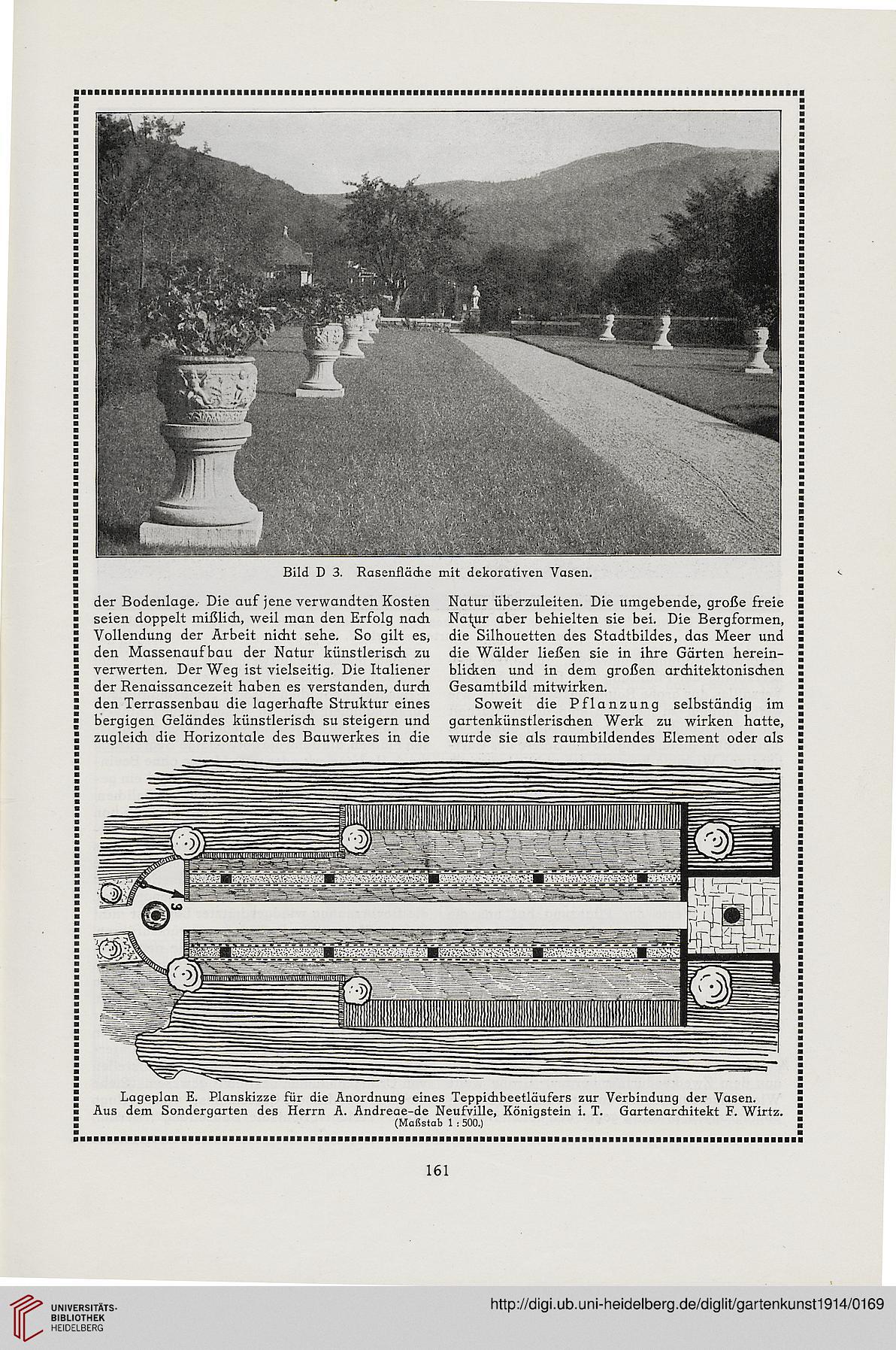 Bild D 3. Rasenfläche mit dekorativen Vasen.

der Bodenlage. Die auf jene verwandten Kosten seien doppelt mißlich, weil man den Erfolg nach Vollendung der Arbeit nicht sehe. So gilt es, den Massenaufbau der Natur künstlerisch zu verwerten. Der Weg ist vielseitig. Die Italiener der Renaissancezeit haben es verstanden, durch den Terrassenbau die lagerhafte Struktur eines bergigen Geländes künstlerisch su steigern und zugleich die Horizontale des Bauwerkes in die

Natur überzuleiten. Die umgebende, große freie Natur aber behielten sie bei. Die Bergformen, die Silhouetten des Stadtbildes, das Meer und die Wälder ließen sie in ihre Gärten hereinblicken und in dem großen architektonischen Gesamtbild mitwirken.

Soweit die Pflanzung selbständig im gartenkünstlerischen Werk zu wirken hatte, wurde sie als raumbildendes Element oder als

3

Lageplan E. Planskizze für die Anordnung eines Teppichbeetläufers zur Verbindung der Vasen. Aus dem Sondergarten des Herrn A. Andreae-de Neufville, Königstein i. T. Gartenarchitekt F. Wirtz. (Maßstab 1 : 500.)

161

UNIVERSITÄTS-BIBLIOTHEK HEIDELBERG

http://digi.ub.uni-heidelberg.de/diglit/gartenkunst1914/0169